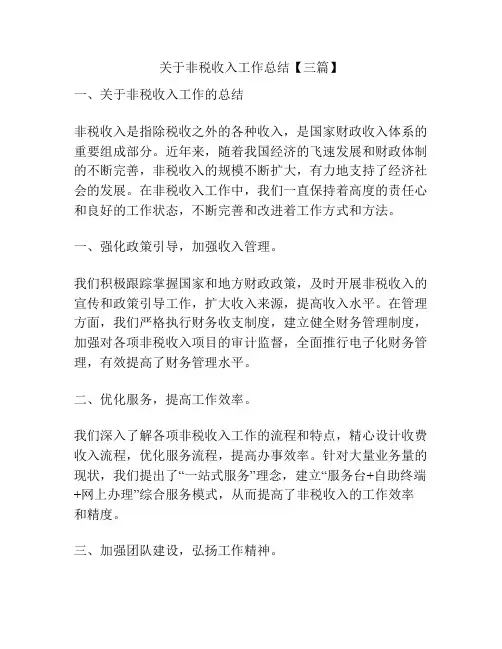 关于非税收入工作总结【三篇】

一、关于非税收入工作的总结

非税收入是指除税收之外的各种收入，是国家财政收入体系的重要组成部分。近年来，随着我国经济的飞速发展和财政体制的不断完善，非税收入的规模不断扩大，有力地支持了经济社会的发展。在非税收入工作中，我们一直保持着高度的责任心和良好的工作状态，不断完善和改进着工作方式和方法。

一、强化政策引导，加强收入管理。

我们积极跟踪掌握国家和地方财政政策，及时开展非税收入的宣传和政策引导工作，扩大收入来源，提高收入水平。在管理方面，我们严格执行财务收支制度，建立健全财务管理制度，加强对各项非税收入项目的审计监督，全面推行电子化财务管理，有效提高了财务管理水平。

二、优化服务，提高工作效率。

我们深入了解各项非税收入工作的流程和特点，精心设计收费收入流程，优化服务流程，提高办事效率。针对大量业务量的现状，我们提出了“一站式服务”理念，建立“服务台+自助终端+网上办理”综合服务模式，从而提高了非税收入的工作效率和精度。

三、加强团队建设，弘扬工作精神。